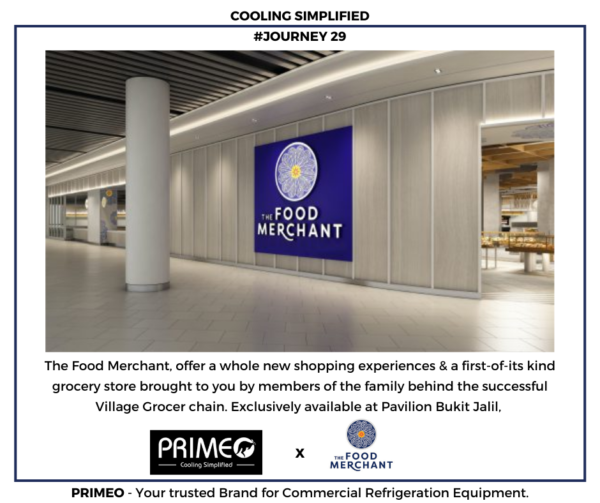 COOLING SIMPLIFIED

#JOURNEY 29

THE FOOD MERCHANT

The Food Merchant, offer a whole new shopping experiences & a first-of-its kind grocery store brought to you by members of the family behind the successful Village Grocer chain. Exclusively available at Pavilion Bukit Jalil,

PRIMEO
Cooling Simplified

X

THE FOOD MERCHANT

PRIMEO - Your trusted Brand for Commercial Refrigeration Equipment.